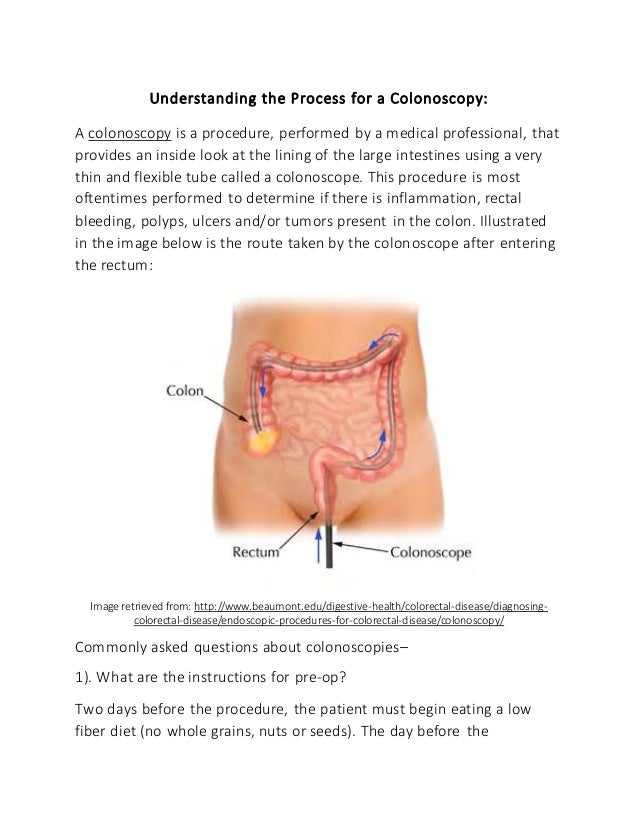 Understanding the Process for a Colonoscopy:

A colonoscopy is a procedure, performed by a medical professional, that provides an inside look at the lining of the large intestines using a very thin and flexible tube called a colonoscope. This procedure is most oftentimes performed to determine if there is inflammation, rectal bleeding, polyps, ulcers and/or tumors present in the colon. Illustrated in the image below is the route taken by the colonoscope after entering the rectum:

Colon

Rectum

Colonoscope

Image retrieved from: http://www.beaumont.edu/digestive-health/colorectal-disease/diagnosing-colorectal-disease/endoscopic-procedures-for-colorectal-disease/colonoscopy/

Commonly asked questions about colonoscopies–

1). What are the instructions for pre-op?

Two days before the procedure, the patient must begin eating a low fiber diet (no whole grains, nuts or seeds). The day before the